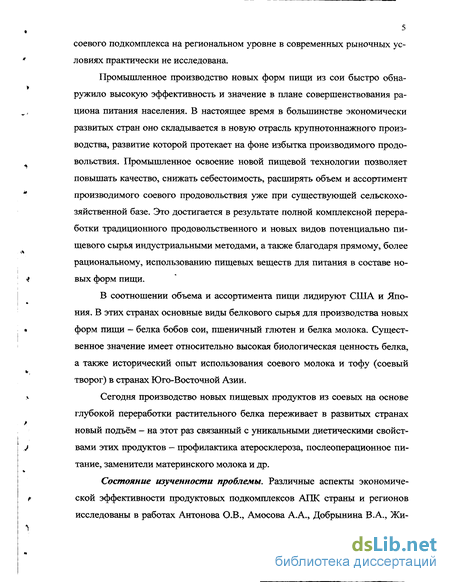 5

соевого подкомплекса на региональном уровне в современных рыночных условиях практически не исследована.

Промышленное производство новых форм пищи из сои быстро обнаружило высокую эффективность и значение в плане совершенствования рациона питания населения. В настоящее время в большинстве экономически развитых стран оно складывается в новую отрасль крупнотоннажного производства, развитие которой протекает на фоне избытка производимого продовольствия. Промышленное освоение новой пищевой технологии позволяет повышать качество, снижать себестоимость, расширять объем и ассортимент производимого соевого продовольствия уже при существующей сельскохозяйственной базе. Это достигается в результате полной комплексной переработки традиционного продовольственного и новых видов потенциально пищевого сырья индустриальными методами, а также благодаря прямому, более рациональному, использованию пищевых веществ для питания в составе новых форм пищи.

В соотношении объема и ассортимента пищи лидируют США и Япония. В этих странах основные виды белкового сырья для производства новых форм пищи – белка бобов сои, пшеничный глютен и белка молока. Существенное значение имеет относительно высокая биологическая ценность белка, а также исторический опыт использования соевого молока и тофу (соевый творог) в странах Юго-Восточной Азии.

Сегодня производство новых пищевых продуктов из соевых на основе глубокой переработки растительного белка переживает в развитых странах новый подъём – на этот раз связанный с уникальными диетическими свойствами этих продуктов – профилактика атеросклероза, послеоперационное питание, заменители материнского молока и др.

Состояние изученности проблемы. Различные аспекты экономической эффективности продуктовых подкомплексов АПК страны и регионов исследованы в работах Антонова О.В., Амосова А.А., Добрынина В.А., Жи-

dsLib.net
библиотека диссертаций